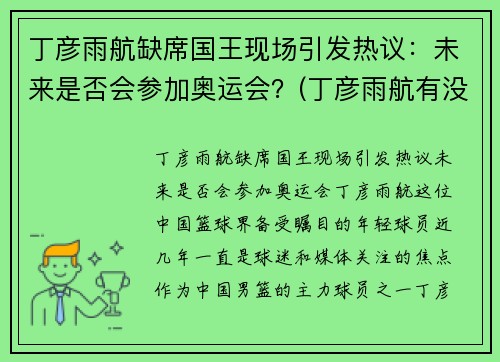 丁彦雨航缺席国王现场引发热议：未来是否会参加奥运会?（丁彦雨航有没

丁彦雨航缺席国王现场引发热议未来是否会参加奥运会丁彦雨航这位中国篮球界备受瞩目的年轻球员近几年一直是球迷和媒体关注的焦点作为中国男篮的主力球员之一丁彦